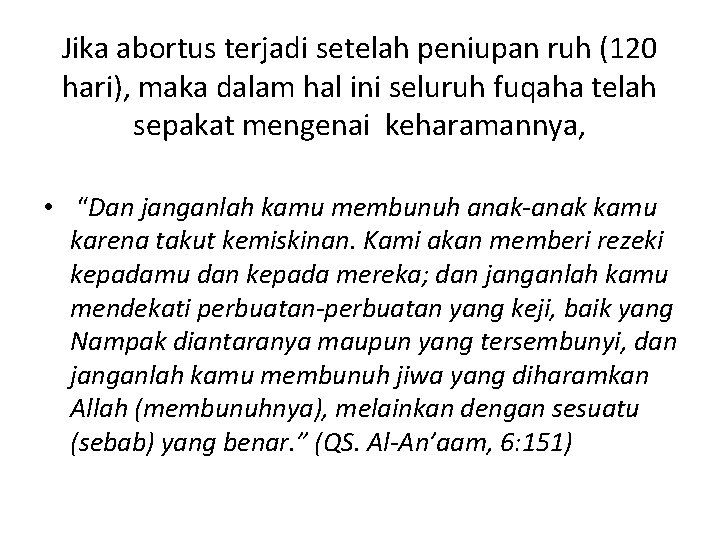 Jika abortus terjadi setelah peniupan ruh (120 hari), maka dalam hal ini seluruh fuqaha telah sepakat mengenai keharamannya,

• “Dan janganlah kamu membunuh anak-anak kamu karena takut kemiskinan. Kami akan memberi rezeki kepadamu dan kepada mereka; dan janganlah kamu mendekati perbuatan-perbuatan yang keji, baik yang Nampak diantaranya maupun yang tersembunyi, dan janganlah kamu membunuh jiwa yang diharamkan Allah (membunuhnya), melainkan dengan sesuatu (sebab) yang benar.” (QS. Al-An’aam, 6:151)